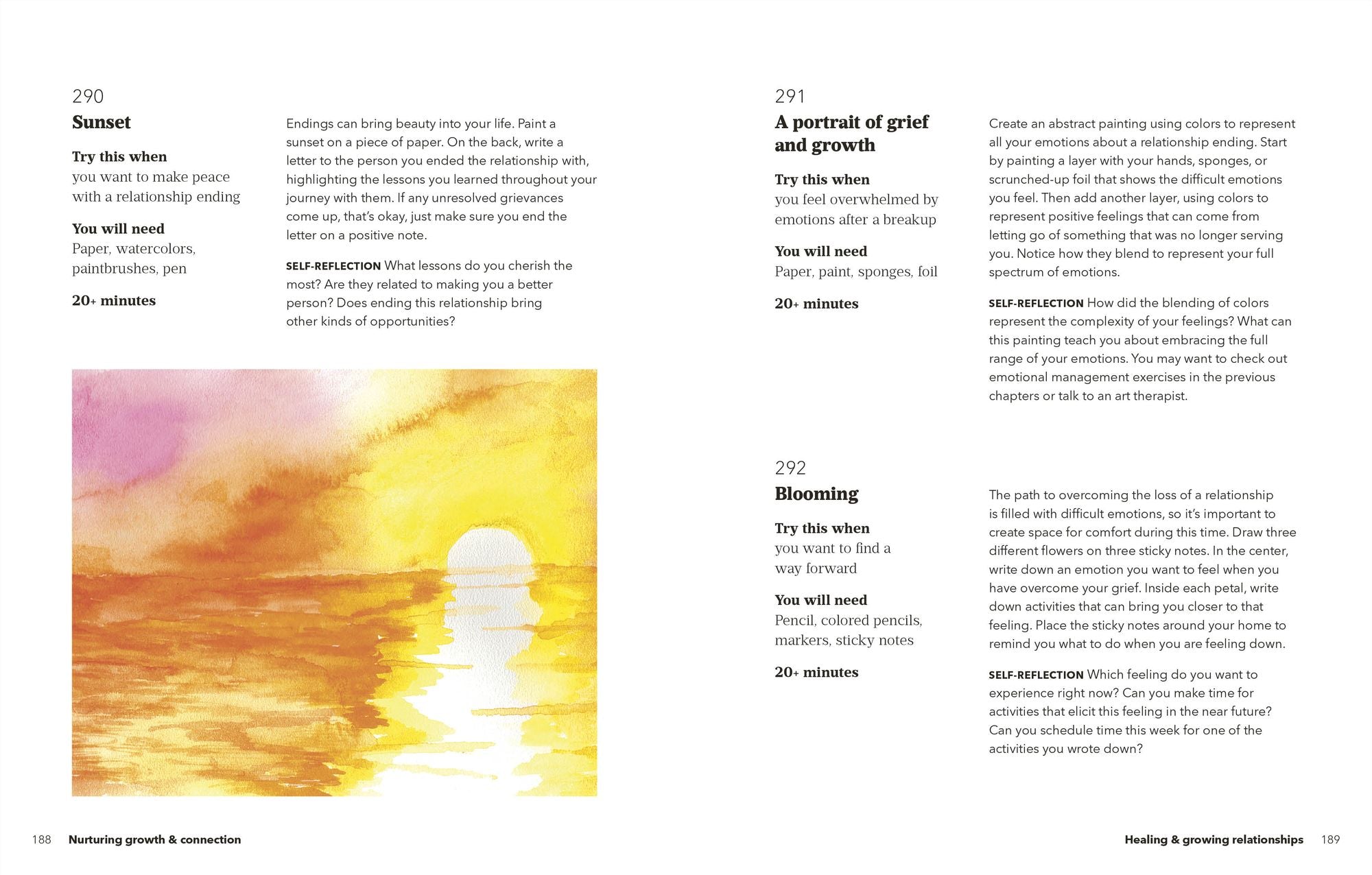 290
Sunset

Try this when
you want to make peace with a relationship ending

You will need
Paper, watercolors, paintbrushes, pen

20+ minutes

Endings can bring beauty into your life. Paint a sunset on a piece of paper. On the back, write a letter to the person you ended the relationship with, highlighting the lessons you learned throughout your journey with them. If any unresolved grievances come up, that's okay, just make sure you end the letter on a positive note.

SELF-REFLECTION What lessons do you cherish the most? Are they related to making you a better person? Does ending this relationship bring other kinds of opportunities?

188 Nurturing growth & connection

291
A portrait of grief and growth

Try this when
you feel overwhelmed by emotions after a breakup

You will need
Paper, paint, sponges, foil

20+ minutes

Create an abstract painting using colors to represent all your emotions about a relationship ending. Start by painting a layer with your hands, sponges, or scrunched-up foil that shows the difficult emotions you feel. Then add another layer, using colors to represent positive feelings that can come from letting go of something that was no longer serving you. Notice how they blend to represent your full spectrum of emotions.

SELF-REFLECTION How did the blending of colors represent the complexity of your feelings? What can this painting teach you about embracing the full range of your emotions. You may want to check out emotional management exercises in the previous chapters or talk to an art therapist.

292
Blooming

Try this when
you want to find a way forward

You will need
Pencil, colored pencils, markers, sticky notes

20+ minutes

The path to overcoming the loss of a relationship is filled with difficult emotions, so it's important to create space for comfort during this time. Draw three different flowers on three sticky notes. In the center, write down an emotion you want to feel when you have overcome your grief. Inside each petal, write down activities that can bring you closer to that feeling. Place the sticky notes around your home to remind you what to do when you are feeling down.

SELF-REFLECTION Which feeling do you want to experience right now? Can you make time for activities that elicit this feeling in the near future? Can you schedule time this week for one of the activities you wrote down?

Healing & growing relationships 189